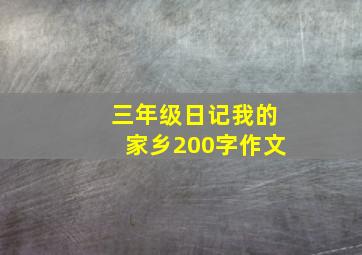 三年级日记我的家乡200字作文